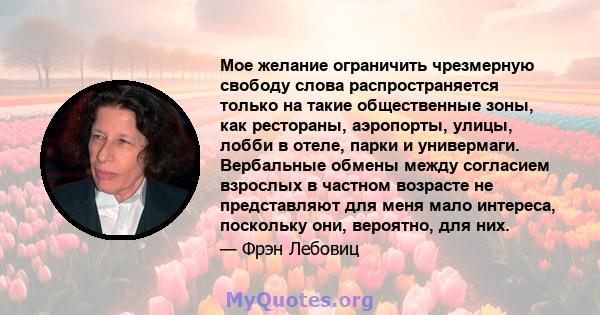 Мое желание ограничить чрезмерную свободу слова распространяется только на такие общественные зоны, как рестораны, аэропорты, улицы, лобби в отеле, парки и универмаги. Вербальные обмены между согласием взрослых в частном возрасте не представляют для меня мало интереса, поскольку они, вероятно, для них.

— Фрэн Лебовиц

MyQuotes.org